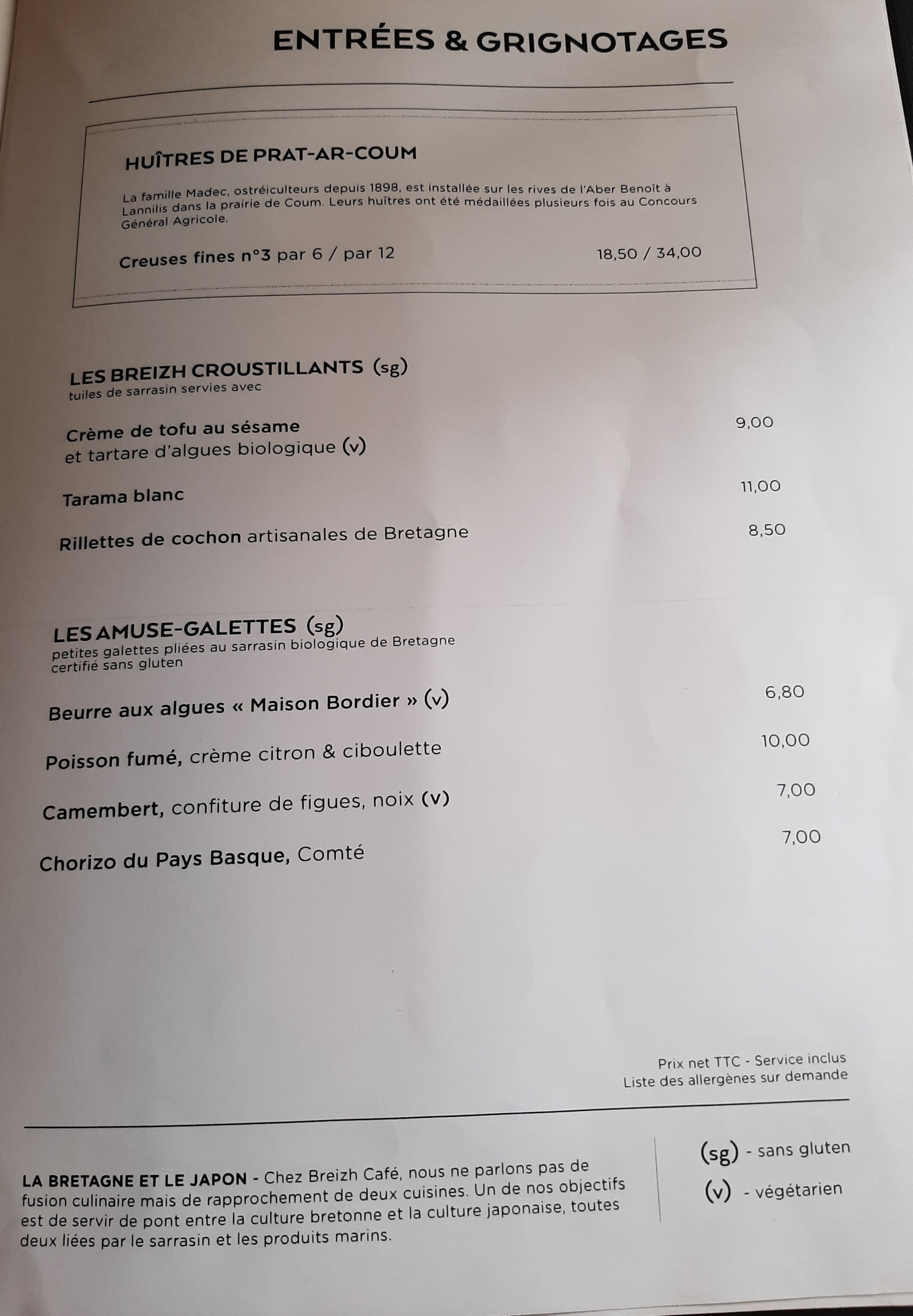 ENTRÉES & GRIGNOTAGES

HUÎTRES DE PRAT-AR-COUM

La famille Madec, ostréiculteurs depuis 1898, est installée sur les rives de l'Aber Benoît à Lannilis dans la prairie de Coum. Leurs huîtres ont été médaillées plusieurs fois au Concours Général Agricole.

Creuses fines n°3 par 6 / par 12 18,50 / 34,00

LES BREIZH CROUSTILLANTS (sg)
tuiles de sarrasin servies avec

Crème de tofu au sésame et tartare d'algues biologique (v) 9,00

Tarama blanc 11,00

Rillettes de cochon artisanales de Bretagne 8,50

LES AMUSE-GALETTES (sg)
petites galettes pliées au sarrasin biologique de Bretagne certifié sans gluten

Beurre aux algues « Maison Bordier » (v) 6,80

Poisson fumé, crème citron & ciboulette 10,00

Camembert, confiture de figues, noix (v) 7,00

Chorizo du Pays Basque, Comté 7,00

Prix net TTC - Service inclus
Liste des allergènes sur demande

LA BRETAGNE ET LE JAPON - Chez Breizh Café, nous ne parlons pas de fusion culinaire mais de rapprochement de deux cuisines. Un de nos objectifs est de servir de pont entre la culture bretonne et la culture japonaise, toutes deux liées par le sarrasin et les produits marins.

(sg) - sans gluten
(v) - végétarien